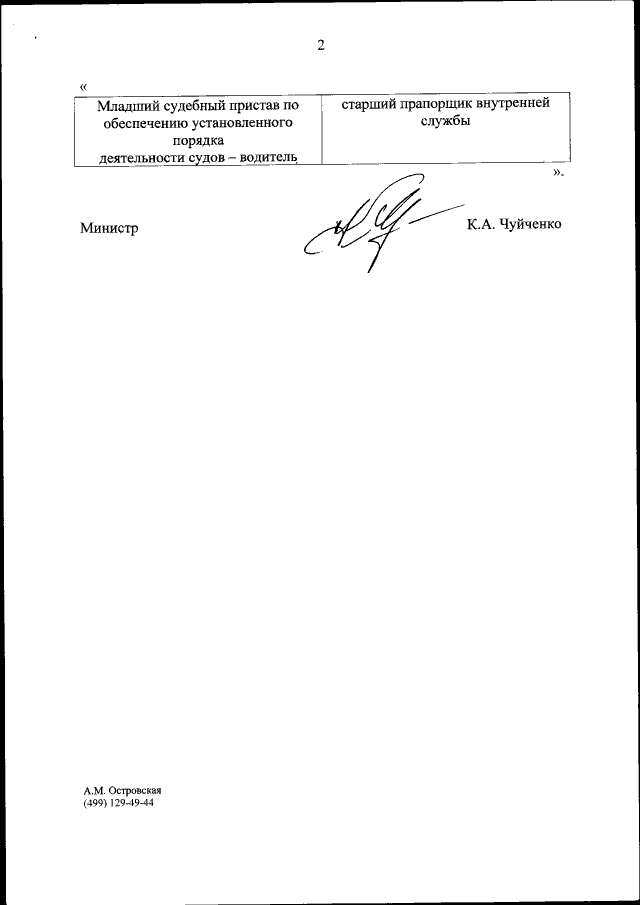 2

«

| Младший судебный пристав по обеспечению установленного порядка деятельности судов – водитель | старший прапорщик внутренней службы |
|---|---|

».

Министр К.А. Чуйченко

А.М. Островская
(499) 129-49-44